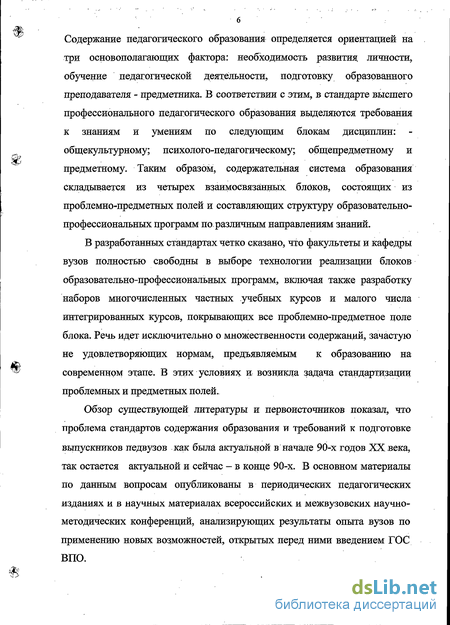 6

Содержание педагогического образования определяется ориентацией на три основополагающих фактора: необходимость развития личности, обучение педагогической деятельности, подготовку образованного преподавателя - предметника. В соответствии с этим, в стандарте высшего профессионального педагогического образования выделяются требования к знаниям и умениям по следующим блокам дисциплин: - общекультурному; психолого-педагогическому; общепредметному и предметному. Таким образом, содержательная система образования складывается из четырех взаимосвязанных блоков, состоящих из проблемно-предметных полей и составляющих структуру образовательно-профессиональных программ по различным направлениям знаний.

В разработанных стандартах четко сказано, что факультеты и кафедры вузов полностью свободны в выборе технологии реализации блоков образовательно-профессиональных программ, включая также разработку наборов многочисленных частных учебных курсов и малого числа интегрированных курсов, покрывающих все проблемно-предметное поле блока. Речь идет исключительно о множественности содержаний, зачастую не удовлетворяющих нормам, предъявляемым к образованию на современном этапе. В этих условиях и возникла задача стандартизации проблемных и предметных полей.

Обзор существующей литературы и первоисточников показал, что проблема стандартов содержания образования и требований к подготовке выпускников педвузов как была актуальной в начале 90-х годов XX века, так остается актуальной и сейчас – в конце 90-х. В основном материалы по данным вопросам опубликованы в периодических педагогических изданиях и в научных материалах всероссийских и межвузовских научно-методических конференций, анализирующих результаты опыта вузов по применению новых возможностей, открытых перед ними введением ГОС ВПО.

dsLib.net
библиотека диссертаций